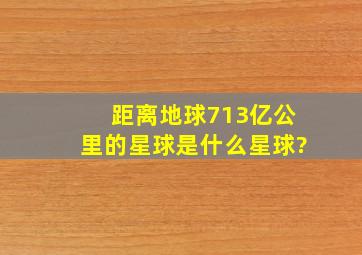 距离地球713亿公里的星球是什么星球?